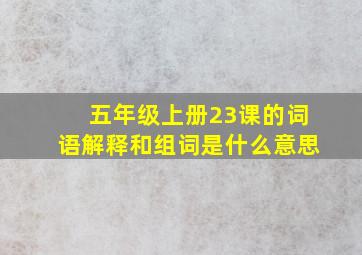 五年级上册23课的词语解释和组词是什么意思